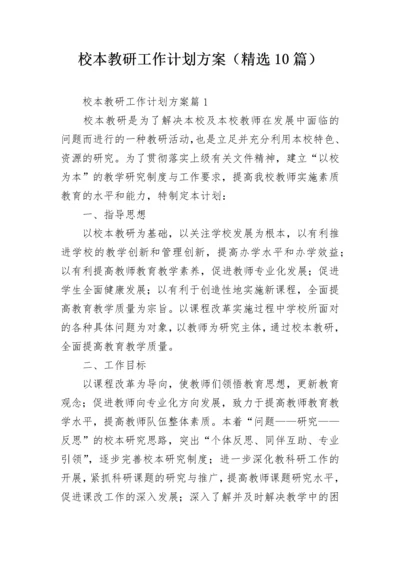 校本教研工作计划方案（精选10篇）

校本教研工作计划方案篇1

校本教研是为了解决本校及本校教师在发展中面临的问题而进行的一种教研活动，也是立足并充分利用本校特色、资源的研究。为了贯彻落实上级有关文件精神，建立“以校为本”的教学研究制度与工作要求，提高我校教师实施素质教育的水平和能力，特制定本计划：

一、指导思想

以校本教研为基础，以关注学校发展为根本，以有利推进学校的教学创新和管理创新，提高办学水平和办学效益；以有利提高教师教育教学素养，促进教师专业化发展；促进学生全面健康发展；以有利于创造性地实施新课程，全面提高教育教学质量为宗旨。以课程改革实施过程中学校所面对的各种具体问题为对象，以教师为研究主体，通过校本教研，全面提高教育教学质量。

二、工作目标

以课程改革为导向，使教师们领悟教育思想，更新教育观念；促进教师向专业化方向发展，致力于提高教师教育教学水平，提高教师队伍整体素质。本着“问题——研究——反思”的校本研究思路，突出“个体反思、同伴互助、专业引领”，逐步完善校本研究制度；进一步深化教科研工作的开展，紧抓科研课题的研究与推广，提高教师课题研究水平，促进课改工作的深入发展；深入了解并及时解决教学中的困